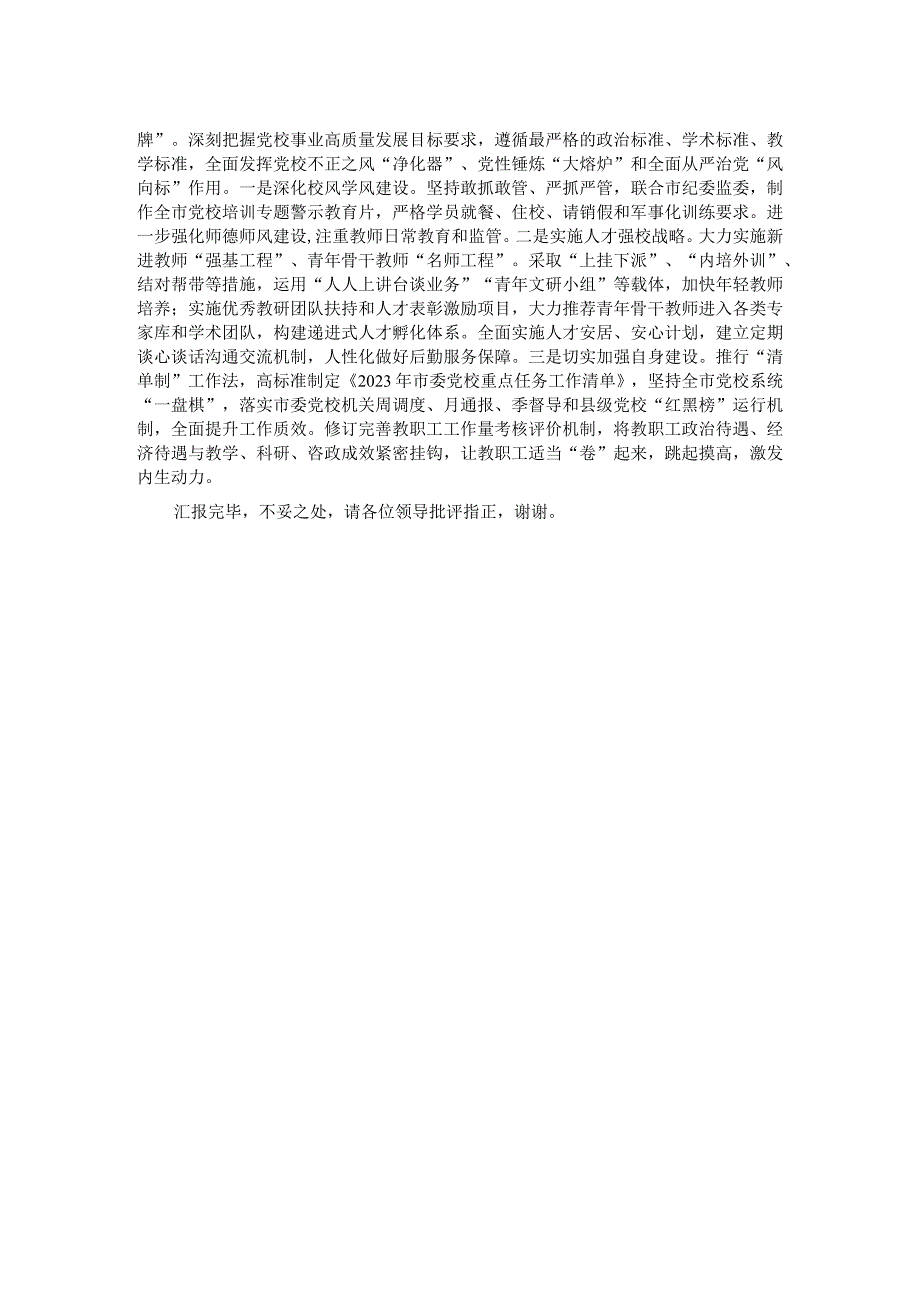 牌”。深刻把握党校事业高质量发展目标要求，遵循最严格的政治标准、学术标准、教学标准，全面发挥党校不正之风“净化器”、党性锤炼“大熔炉”和全面从严治党“风向标”作用。一是深化校风学风建设。坚持敢抓敢管、严抓严管，联合市纪委监委，制作全市党校培训专题警示教育片，严格学员就餐、住校、请销假和军事化训练要求。进一步强化师德师风建设，注重教师日常教育和监管。二是实施人才强校战略。大力实施新进教师“强基工程”、青年骨干教师“名师工程”。采取“上挂下派”、“内培外训”、结对帮带等措施，运用“人人上讲台谈业务”“青年文研小组”等载体，加快年轻教师培养；实施优秀教研团队扶持和人才表彰激励项目，大力推荐青年骨干教师进入各类专家库和学术团队，构建递进式人才孵化体系。全面实施人才安居、安心计划，建立定期谈心谈话沟通交流机制，人性化做好后勤服务保障。三是切实加强自身建设。推行“清单制”工作法，高标准制定《2023年市委党校重点任务工作清单》，坚持全市党校系统“一盘棋”，落实市委党校机关周调度、月通报、季督导和县级党校“红黑榜”运行机制，全面提升工作质效。修订完善教职工工作量考核评价机制，将教职工政治待遇、经济待遇与教学、科研、咨政成效紧密挂钩，让教职工适当“卷”起来，跳起摸高，激发内生动力。

汇报完毕，不妥之处，请各位领导批评指正，谢谢。